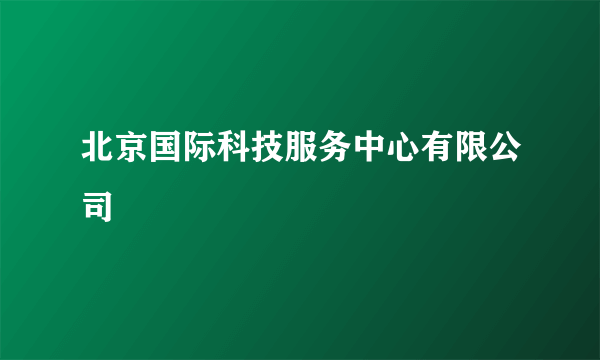 北京国际科技服务中心有限公司